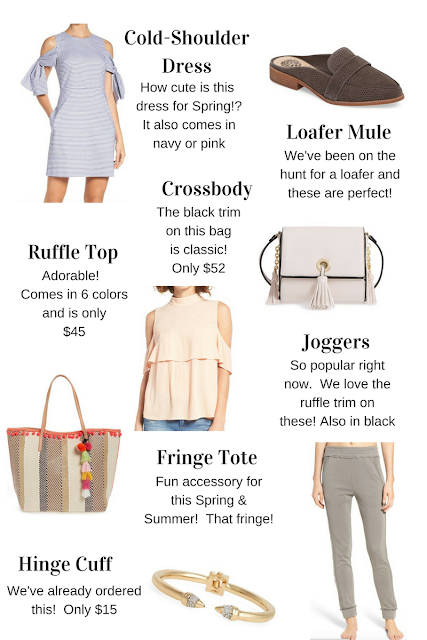 Cold-Shoulder Dress

How cute is this dress for Spring!? It also comes in navy or pink

Loafer Mule

We've been on the hunt for a loafer and these are perfect!

Crossbody

The black trim on this bag is classic! Only $52

Ruffle Top

Adorable! Comes in 6 colors and is only $45

Joggers

So popular right now. We love the ruffle trim on these! Also in black

Fringe Tote

Fun accessory for this Spring & Summer! That fringe!

Hinge Cuff

We've already ordered this! Only $15